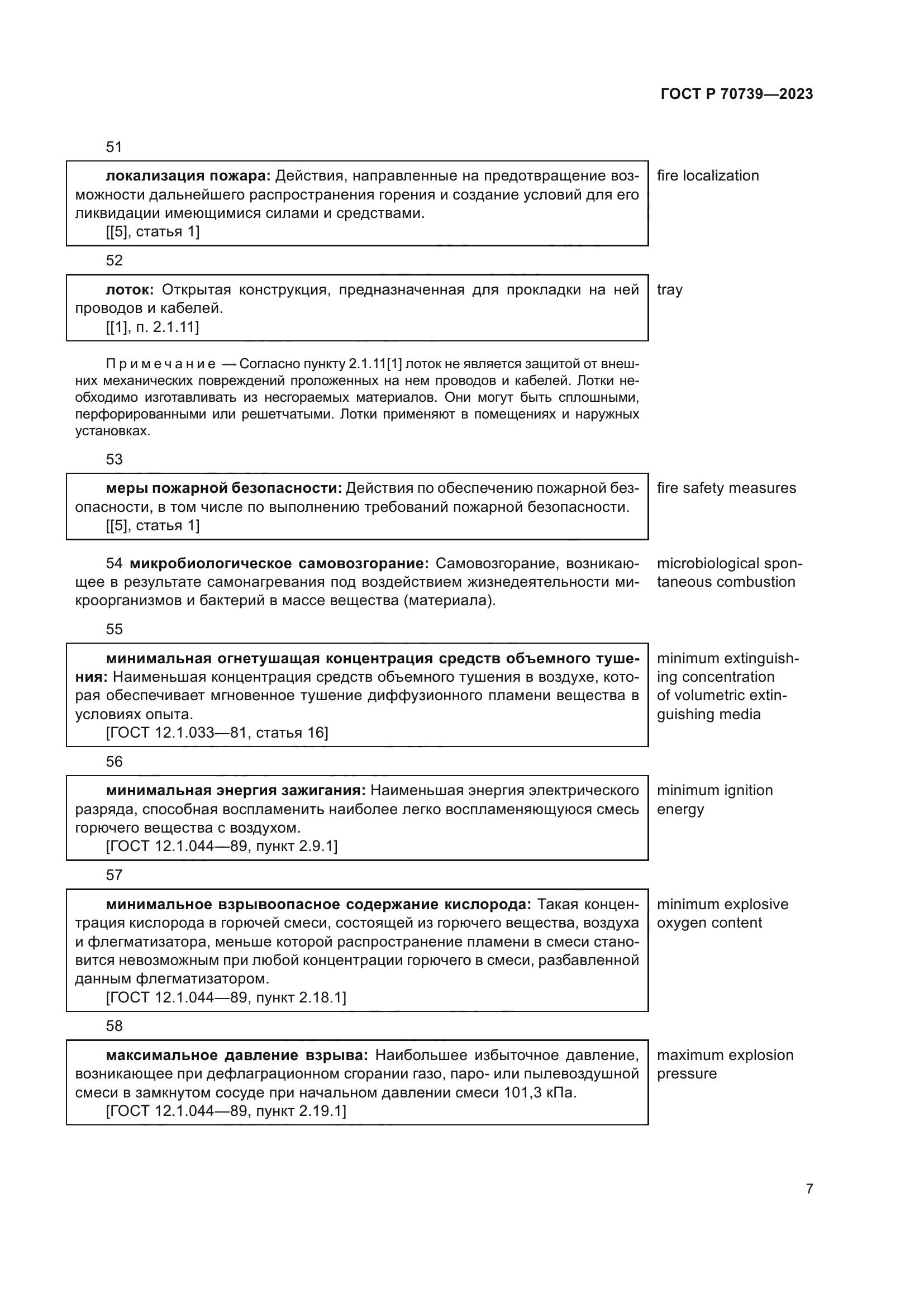 ГОСТ Р 70739—2023

51

локализация пожара: Действия, направленные на предотвращение возможности дальнейшего распространения горения и создание условий для его ликвидации имеющимися силами и средствами.
[[5], статья 1]

fire localization

52

лоток: Открытая конструкция, предназначенная для прокладки на ней проводов и кабелей.
[[1], п. 2.1.11]

tray

Примечание — Согласно пункту 2.1.11[1] лоток не является защитой от внешних механических повреждений проложенных на нем проводов и кабелей. Лотки необходимо изготавливать из несгораемых материалов. Они могут быть сплошными, перфорированными или решетчатыми. Лотки применяют в помещениях и наружных установках.

53

меры пожарной безопасности: Действия по обеспечению пожарной безопасности, в том числе по выполнению требований пожарной безопасности.
[[5], статья 1]

fire safety measures

54 микробиологическое самовозгорание: Самовозгорание, возникающее в результате самонагревания под воздействием жизнедеятельности микроорганизмов и бактерий в массе вещества (материала).

microbiological spontaneous combustion

55

минимальная огнетушащая концентрация средств объемного тушения: Наименьшая концентрация средств объемного тушения в воздухе, которая обеспечивает мгновенное тушение диффузионного пламени вещества в условиях опыта.
[ГОСТ 12.1.033—81, статья 16]

minimum extinguishing concentration of volumetric extinguishing media

56

минимальная энергия зажигания: Наименьшая энергия электрического разряда, способная воспламенить наиболее легко воспламеняющуюся смесь горючего вещества с воздухом.
[ГОСТ 12.1.044—89, пункт 2.9.1]

minimum ignition energy

57

минимальное взрывоопасное содержание кислорода: Такая концентрация кислорода в горючей смеси, состоящей из горючего вещества, воздуха и флегматизатора, меньше которой распространение пламени в смеси становится невозможным при любой концентрации горючего в смеси, разбавленной данным флегматизатором.
[ГОСТ 12.1.044—89, пункт 2.18.1]

minimum explosive oxygen content

58

максимальное давление взрыва: Наибольшее избыточное давление, возникающее при дефлаграционном сгорании газо, паро- или пылевоздушной смеси в замкнутом сосуде при начальном давлении смеси 101,3 кПа.
[ГОСТ 12.1.044—89, пункт 2.19.1]

maximum explosion pressure

7